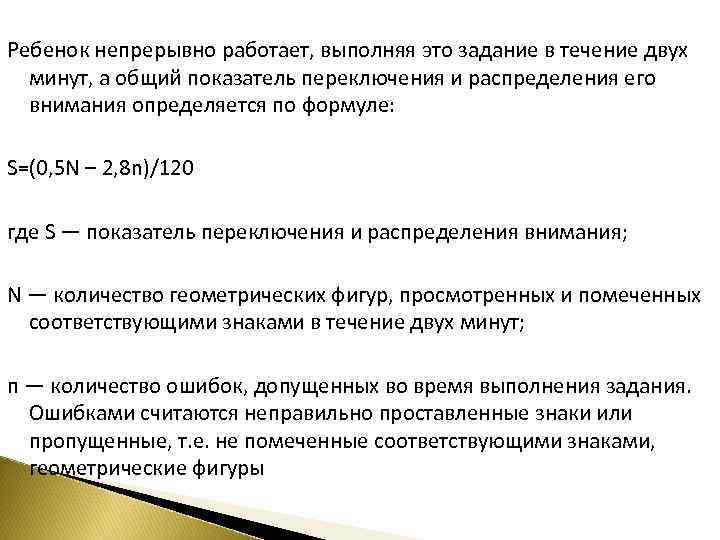 Ребенок непрерывно работает, выполняя это задание в течение двух минут, а общий показатель переключения и распределения его внимания определяется по формуле:

$S=(0,5N – 2,8n)/120$

где S — показатель переключения и распределения внимания;

N — количество геометрических фигур, просмотренных и помеченных соответствующими знаками в течение двух минут;

п — количество ошибок, допущенных во время выполнения задания. Ошибками считаются неправильно проставленные знаки или пропущенные, т.е. не помеченные соответствующими знаками, геометрические фигуры